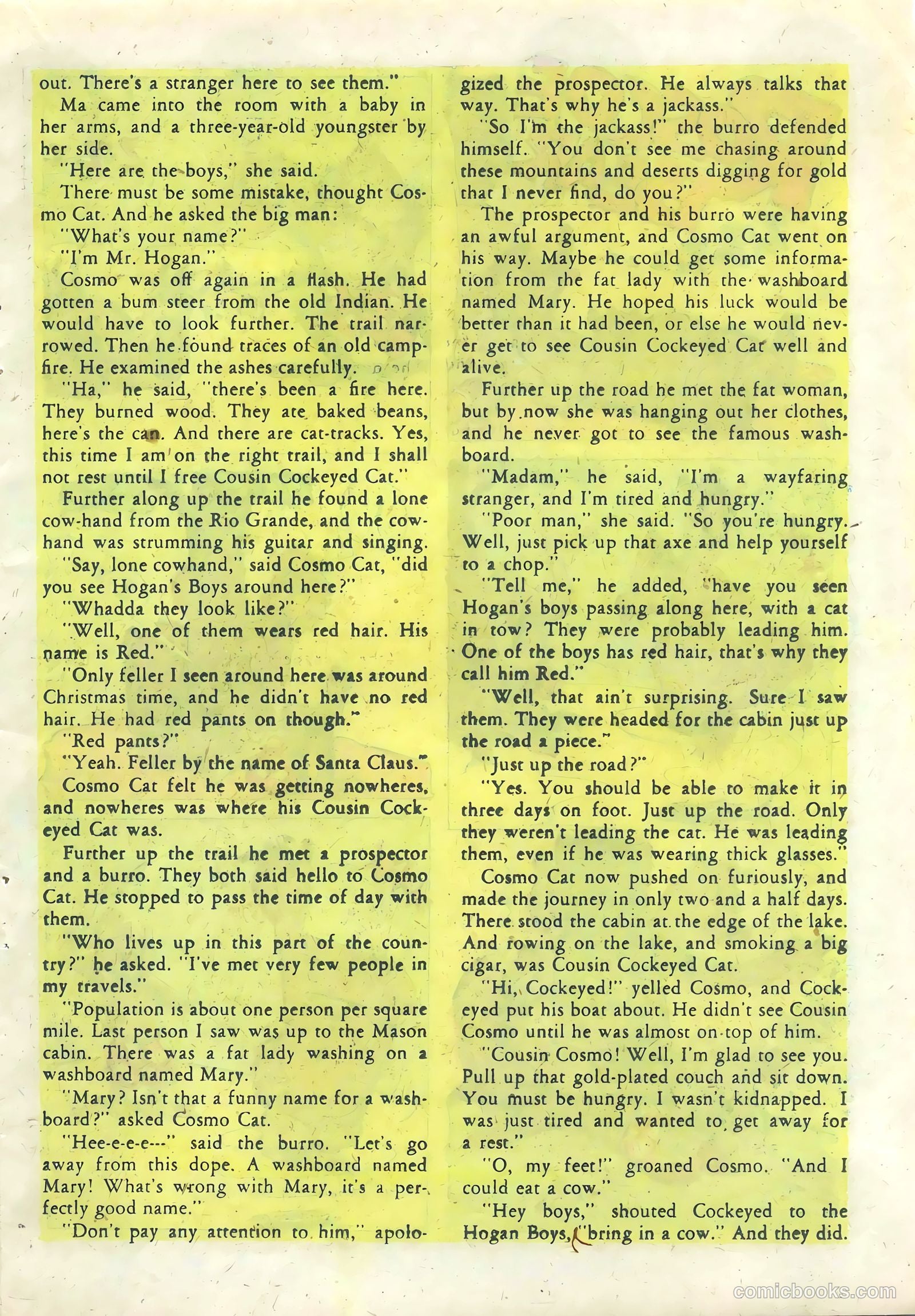 out. There's a stranger here to see them."

Ma came into the room with a baby in her arms, and a three-year-old youngster by her side.

"Here are the boys," she said.

There must be some mistake, thought Cosmo Cat. And he asked the big man:

"What's your name?"

"I'm Mr. Hogan."

Cosmo was off again in a flash. He had gotten a bum steer from the old Indian. He would have to look further. The trail narrowed. Then he found traces of an old campfire. He examined the ashes carefully.

"Ha," he said, "there's been a fire here. They burned wood. They ate baked beans, here's the can. And there are cat-tracks. Yes, this time I am on the right trail, and I shall not rest until I free Cousin Cockeyed Cat."

Further along up the trail he found a lone cow-hand from the Rio Grande, and the cowhand was strumming his guitar and singing.

"Say, lone cowhand," said Cosmo Cat, "did you see Hogan's Boys around here?"

"Whadda they look like?"

"Well, one of them wears red hair. His name is Red."

"Only feller I seen around here was around Christmas time, and he didn't have no red hair. He had red pants on though."

"Red pants?"

"Yeah. Feller by the name of Santa Claus."

Cosmo Cat felt he was getting nowheres, and nowheres was where his Cousin Cockeyed Cat was.

Further up the trail he met a prospector and a burro. They both said hello to Cosmo Cat. He stopped to pass the time of day with them.

"Who lives up in this part of the country?" he asked. "I've met very few people in my travels."

"Population is about one person per square mile. Last person I saw was up to the Mason cabin. There was a fat lady washing on a washboard named Mary."

"Mary? Isn't that a funny name for a washboard?" asked Cosmo Cat.

"Hee-e-e-e---" said the burro. "Let's go away from this dope. A washboard named Mary! What's wrong with Mary, it's a perfectly good name."

"Don't pay any attention to him," apologized the prospector. He always talks that way. That's why he's a jackass."

"So I'm the jackass!" the burro defended himself. "You don't see me chasing around these mountains and deserts digging for gold that I never find, do you?"

The prospector and his burro were having an awful argument, and Cosmo Cat went on his way. Maybe he could get some information from the fat lady with the washboard named Mary. He hoped his luck would be better than it had been, or else he would never get to see Cousin Cockeyed Cat well and alive.

Further up the road he met the fat woman, but by now she was hanging out her clothes, and he never got to see the famous washboard.

"Madam," he said, "I'm a wayfaring stranger, and I'm tired and hungry."

"Poor man," she said. "So you're hungry. Well, just pick up that axe and help yourself to a chop."

"Tell me," he added, "have you seen Hogan's boys passing along here, with a cat in tow? They were probably leading him. One of the boys has red hair, that's why they call him Red."

"Well, that ain't surprising. Sure I saw them. They were headed for the cabin just up the road a piece."

"Just up the road?"

"Yes. You should be able to make it in three days on foot. Just up the road. Only they weren't leading the cat. He was leading them, even if he was wearing thick glasses."

Cosmo Cat now pushed on furiously, and made the journey in only two and a half days. There stood the cabin at the edge of the lake. And rowing on the lake, and smoking a big cigar, was Cousin Cockeyed Cat.

"Hi, Cockeyed!" yelled Cosmo, and Cockeyed put his boat about. He didn't see Cousin Cosmo until he was almost on top of him.

"Cousin Cosmo! Well, I'm glad to see you. Pull up that gold-plated couch and sit down. You must be hungry. I wasn't kidnapped. I was just tired and wanted to get away for a rest."

"O, my feet!" groaned Cosmo. "And I could eat a cow."

"Hey boys," shouted Cockeyed to the Hogan Boys, "bring in a cow." And they did.

comicbooks.com